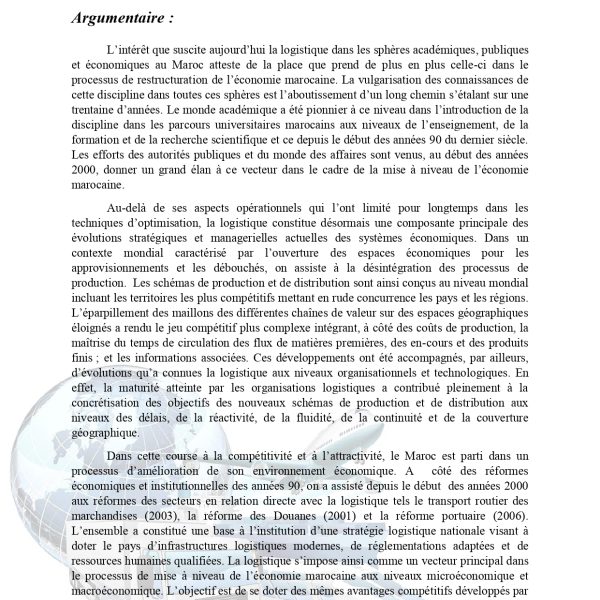 Argumentaire :

L'intérêt que suscite aujourd'hui la logistique dans les sphères académiques, publiques et économiques au Maroc atteste de la place que prend de plus en plus celle-ci dans le processus de restructuration de l'économie marocaine. La vulgarisation des connaissances de cette discipline dans toutes ces sphères est l'aboutissement d'un long chemin s'étalant sur une trentaine d'années. Le monde académique a été pionnier à ce niveau dans l'introduction de la discipline dans les parcours universitaires marocains aux niveaux de l'enseignement, de la formation et de la recherche scientifique et ce depuis le début des années 90 du dernier siècle. Les efforts des autorités publiques et du monde des affaires sont venus, au début des années 2000, donner un grand élan à ce vecteur dans le cadre de la mise à niveau de l'économie marocaine.

Au-delà de ses aspects opérationnels qui l'ont limité pour longtemps dans les techniques d'optimisation, la logistique constitue désormais une composante principale des évolutions stratégiques et managerielles actuelles des systèmes économiques. Dans un contexte mondial caractérisé par l'ouverture des espaces économiques pour les approvisionnements et les débouchés, on assiste à la désintégration des processus de production. Les schémas de production et de distribution sont ainsi conçus au niveau mondial incluant les territoires les plus compétitifs mettant en rude concurrence les pays et les régions. L'éparpillement des maillons des différentes chaînes de valeur sur des espaces géographiques éloignés a rendu le jeu compétitif plus complexe intégrant, à côté des coûts de production, la maîtrise du temps de circulation des flux de matières premières, des en-cours et des produits finis ; et les informations associées. Ces développements ont été accompagnés, par ailleurs, d'évolutions qu'a connues la logistique aux niveaux organisationnels et technologiques. En effet, la maturité atteinte par les organisations logistiques a contribué pleinement à la concrétisation des objectifs des nouveaux schémas de production et de distribution aux niveaux des délais, de la réactivité, de la fluidité, de la continuité et de la couverture géographique.

Dans cette course à la compétitivité et à l'attractivité, le Maroc est parti dans un processus d'amélioration de son environnement économique. A côté des réformes économiques et institutionnelles des années 90, on a assisté depuis le début des années 2000 aux réformes des secteurs en relation directe avec la logistique tels le transport routier des marchandises (2003), la réforme des Douanes (2001) et la réforme portuaire (2006). L'ensemble a constitué une base à l'institution d'une stratégie logistique nationale visant à doter le pays d'infrastructures logistiques modernes, de réglementations adaptées et de ressources humaines qualifiées. La logistique s'impose ainsi comme un vecteur principal dans le processus de mise à niveau de l'économie marocaine aux niveaux microéconomique et macroéconomique. L'objectif est de se doter des mêmes avantages compétitifs développés par